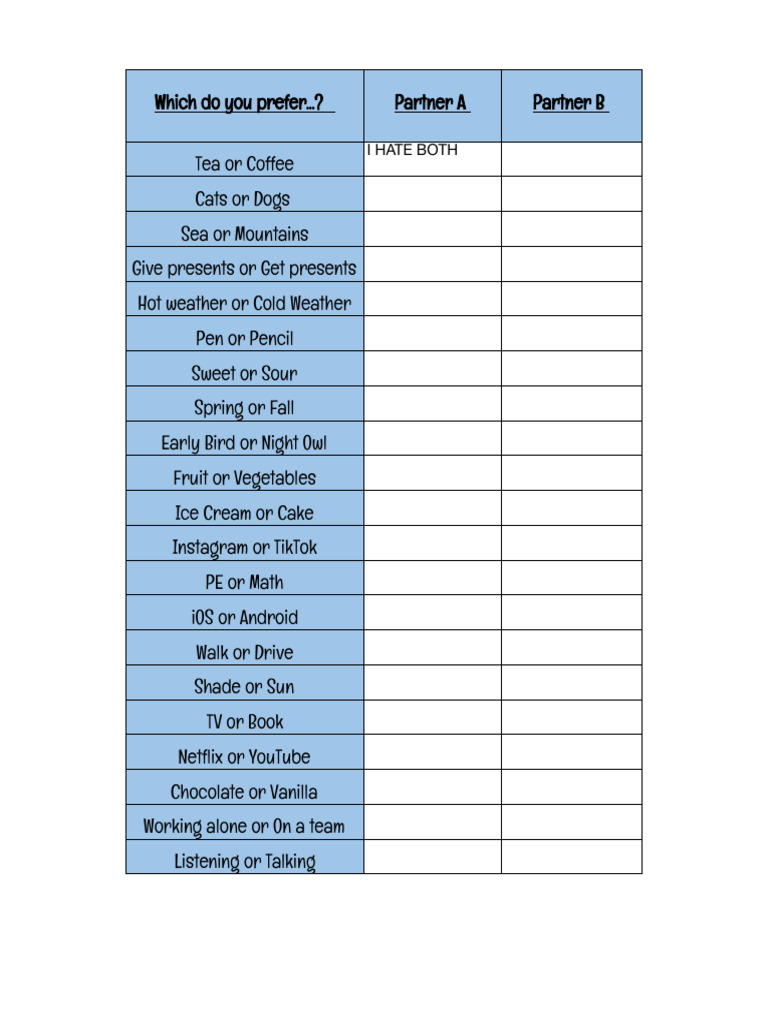 | Which do you prefer...? | Partner A | Partner B |
|---|---|---|
| Tea or Coffee | I HATE BOTH | |
| Cats or Dogs | | |
| Sea or Mountains | | |
| Give presents or Get presents | | |
| Hot weather or Cold Weather | | |
| Pen or Pencil | | |
| Sweet or Sour | | |
| Spring or Fall | | |
| Early Bird or Night Owl | | |
| Fruit or Vegetables | | |
| Ice Cream or Cake | | |
| Instagram or TikTok | | |
| PE or Math | | |
| iOS or Android | | |
| Walk or Drive | | |
| Shade or Sun | | |
| TV or Book | | |
| Netflix or YouTube | | |
| Chocolate or Vanilla | | |
| Working alone or On a team | | |
| Listening or Talking | | |